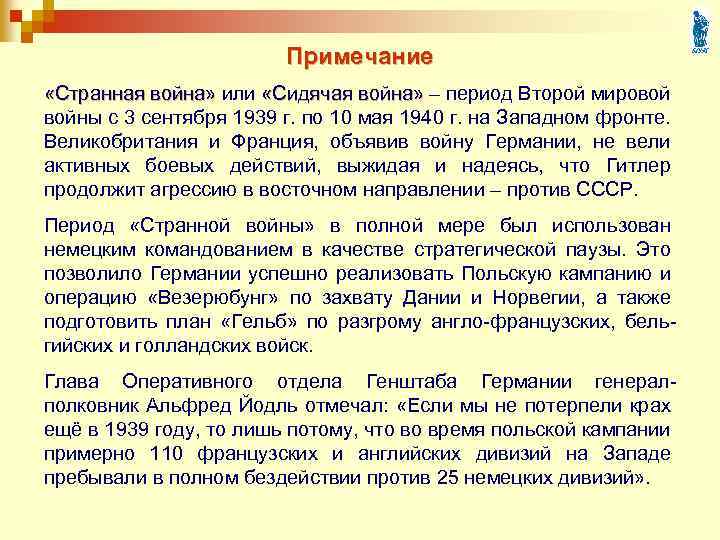 Примечание

«Странная война» или «Сидячая война» – период Второй мировой войны с 3 сентября 1939 г. по 10 мая 1940 г. на Западном фронте. Великобритания и Франция, объявив войну Германии, не вели активных боевых действий, выжидая и надеясь, что Гитлер продолжит агрессию в восточном направлении – против СССР.

Период «Странной войны» в полной мере был использован немецким командованием в качестве стратегической паузы. Это позволило Германии успешно реализовать Польскую кампанию и операцию «Везерюбунг» по захвату Дании и Норвегии, а также подготовить план «Гельб» по разгрому англо-французских, бельгийских и голландских войск.

Глава Оперативного отдела Генштаба Германии генерал-полковник Альфред Йодль отмечал: «Если мы не потерпели крах ещё в 1939 году, то лишь потому, что во время польской кампании примерно 110 французских и английских дивизий на Западе пребывали в полном бездействии против 25 немецких дивизий».